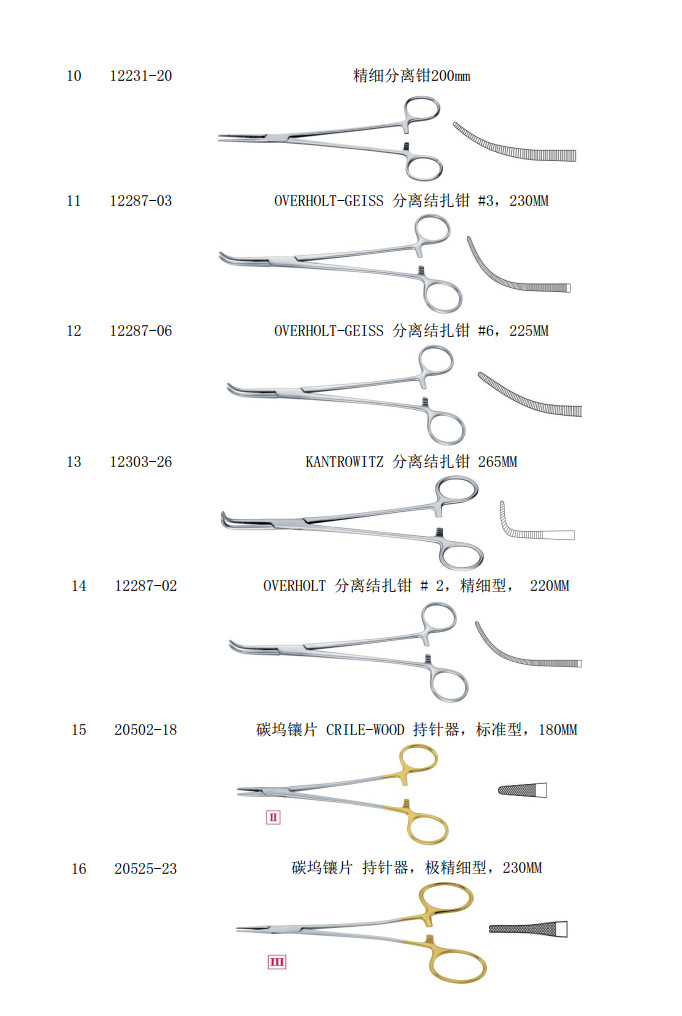 10 12231-20 精细分离钳200mm

11 12287-03 OVERHOLT-GEISS 分离结扎钳 #3，230MM

12 12287-06 OVERHOLT-GEISS 分离结扎钳 #6，225MM

13 12303-26 KANTROWITZ 分离结扎钳 265MM

14 12287-02 OVERHOLT 分离结扎钳 # 2，精细型， 220MM

15 20502-18 碳坞镶片 CRILE-WOOD 持针器，标准型，180MM

II

16 20525-23 碳坞镶片 持针器，极精细型，230MM

III